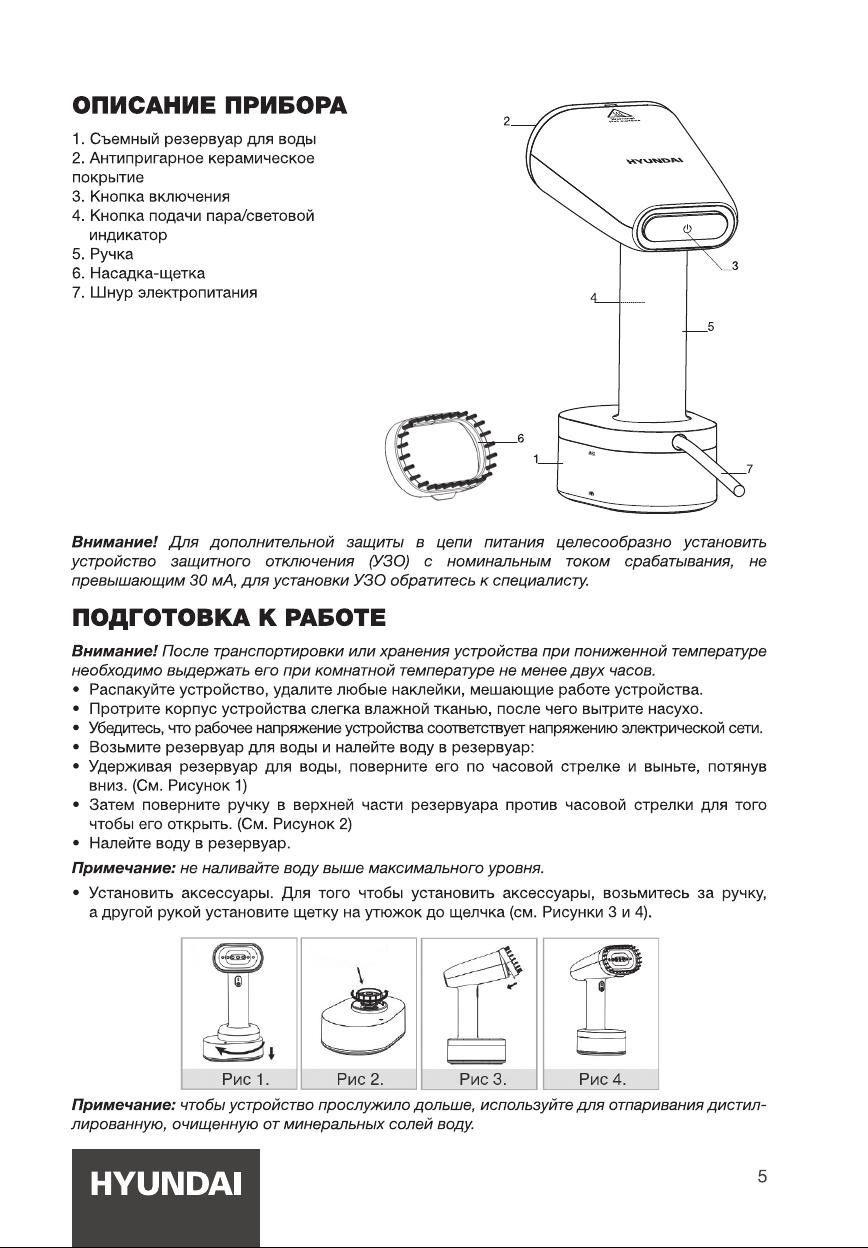 ОПИСАНИЕ ПРИБОРА

1. Съемный резервуар для воды
2. Антипригарное керамическое покрытие
3. Кнопка включения
4. Кнопка подачи пара/световой индикатор
5. Ручка
6. Насадка-щетка
7. Шнур электропитания

2

HYUNDAI

3

4

5

6

1

7

Внимание! Для дополнительной защиты в цепи питания целесообразно установить устройство защитного отключения (УЗО) с номинальным током срабатывания, не превышающим 30 мА, для установки УЗО обратитесь к специалисту.

ПОДГОТОВКА К РАБОТЕ

Внимание! После транспортировки или хранения устройства при пониженной температуре необходимо выдержать его при комнатной температуре не менее двух часов.
• Распакуйте устройство, удалите любые наклейки, мешающие работе устройства.
• Протрите корпус устройства слегка влажной тканью, после чего вытрите насухо.
• Убедитесь, что рабочее напряжение устройства соответствует напряжению электрической сети.
• Возьмите резервуар для воды и налейте воду в резервуар:
• Удерживая резервуар для воды, поверните его по часовой стрелке и выньте, потянув вниз. (См. Рисунок 1)
• Затем поверните ручку в верхней части резервуара против часовой стрелки для того чтобы его открыть. (См. Рисунок 2)
• Налейте воду в резервуар.
Примечание: не наливайте воду выше максимального уровня.
• Установить аксессуары. Для того чтобы установить аксессуары, возьмитесь за ручку, а другой рукой установите щетку на утюжок до щелчка (см. Рисунки 3 и 4).

Рис 1. Рис 2. Рис 3. Рис 4.

Примечание: чтобы устройство прослужило дольше, используйте для отпаривания дистиллированную, очищенную от минеральных солей воду.

HYUNDAI

5